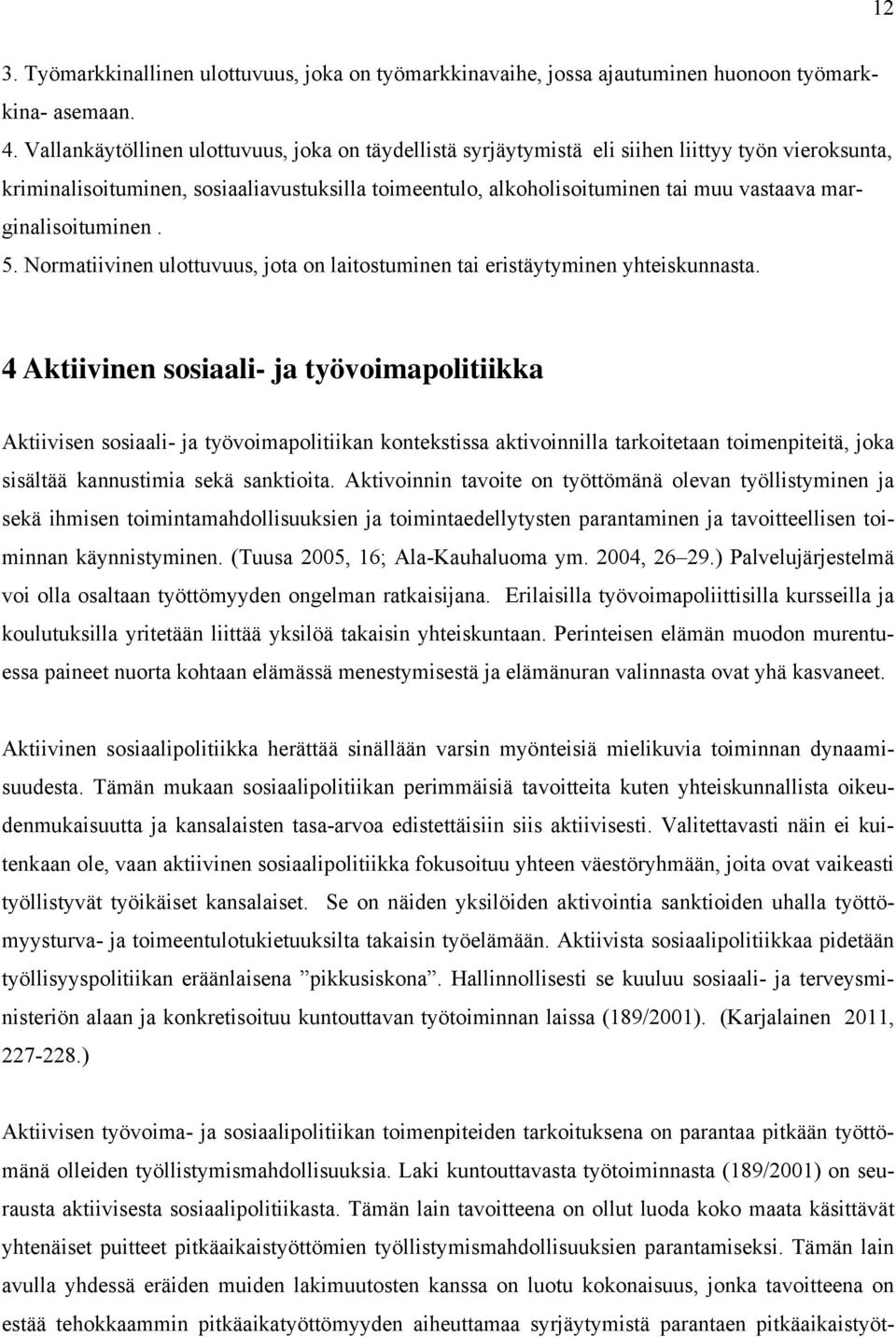 12

3. Työmarkkinallinen ulottuvuus, joka on työmarkkinavaihe, jossa ajautuminen huonoon työmarkkina- asemaan.

4. Vallankäytöllinen ulottuvuus, joka on täydellistä syrjäytymistä eli siihen liittyy työn vieroksunta, kriminalisoituminen, sosiaaliavustuksilla toimeentulo, alkoholisoituminen tai muu vastaava marginalisoituminen .

5. Normatiivinen ulottuvuus, jota on laitostuminen tai eristäytyminen yhteiskunnasta.

4 Aktiivinen sosiaali- ja työvoimapolitiikka

Aktiivisen sosiaali- ja työvoimapolitiikan kontekstissa aktivoinnilla tarkoitetaan toimenpiteitä, joka sisältää kannustimia sekä sanktioita. Aktivoinnin tavoite on työttömänä olevan työllistyminen ja sekä ihmisen toimintamahdollisuuksien ja toimintaedellytysten parantaminen ja tavoitteellisen toiminnan käynnistyminen. (Tuusa 2005, 16; Ala-Kauhaluoma ym. 2004, 26–29.) Palvelujärjestelmä voi olla osaltaan työttömyyden ongelman ratkaisijana. Erilaisilla työvoimapoliittisilla kursseilla ja koulutuksilla yritetään liittää yksilöä takaisin yhteiskuntaan. Perinteisen elämän muodon murentuessa paineet nuorta kohtaan elämässä menestymisestä ja elämänuran valinnasta ovat yhä kasvaneet.

Aktiivinen sosiaalipolitiikka herättää sinällään varsin myönteisiä mielikuvia toiminnan dynaamisuudesta. Tämän mukaan sosiaalipolitiikan perimmäisiä tavoitteita kuten yhteiskunnallista oikeudenmukaisuutta ja kansalaisten tasa-arvoa edistettäisiin siis aktiivisesti. Valitettavasti näin ei kuitenkaan ole, vaan aktiivinen sosiaalipolitiikka fokusoituu yhteen väestöryhmään, joita ovat vaikeasti työllistyvät työikäiset kansalaiset. Se on näiden yksilöiden aktivointia sanktioiden uhalla työttömyysturva- ja toimeentulotukietuuksilta takaisin työelämään. Aktiivista sosiaalipolitiikkaa pidetään työllisyyspolitiikan eräänlaisena ”pikkusiskona”. Hallinnollisesti se kuuluu sosiaali- ja terveysministeriön alaan ja konkretisoituu kuntouttavan työtoiminnan laissa (189/2001). (Karjalainen 2011, 227-228.)

Aktiivisen työvoima- ja sosiaalipolitiikan toimenpiteiden tarkoituksena on parantaa pitkään työttömänä olleiden työllistymismahdollisuuksia. Laki kuntouttavasta työtoiminnasta (189/2001) on seurausta aktiivisesta sosiaalipolitiikasta. Tämän lain tavoitteena on ollut luoda koko maata käsittävät yhtenäiset puitteet pitkäaikaistyöttömien työllistymismahdollisuuksien parantamiseksi. Tämän lain avulla yhdessä eräiden muiden lakimuutosten kanssa on luotu kokonaisuus, jonka tavoitteena on estää tehokkaammin pitkäaikatyöttömyyden aiheuttamaa syrjäytymistä parantaen pitkäaikaistyöt-